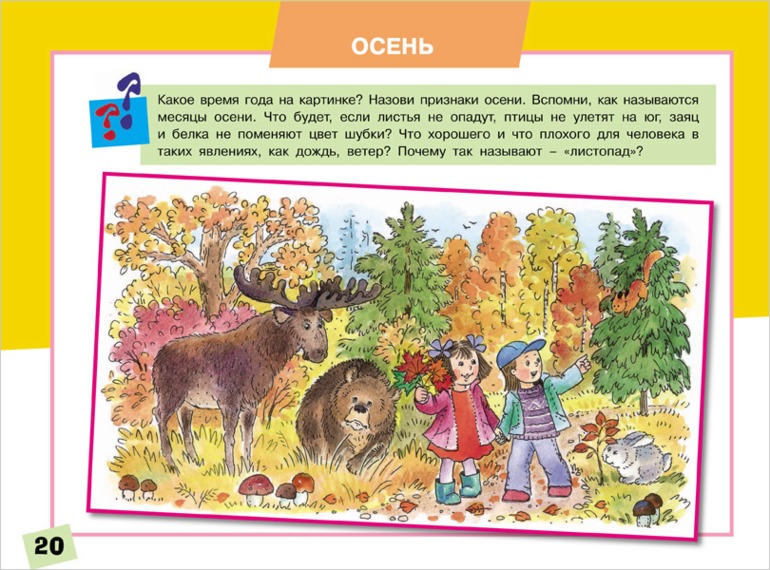 ОСЕНЬ

Какое время года на картинке? Назови признаки осени. Вспомни, как называются месяцы осени. Что будет, если листья не опадут, птицы не улетят на юг, заяц и белка не поменяют цвет шубки? Что хорошего и что плохого для человека в таких явлениях, как дождь, ветер? Почему так называют – «листопад»?

20